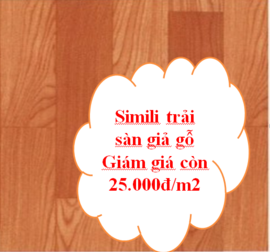 Simili trải sàn giả gỗ Giám giá còn 25.000đ/m2